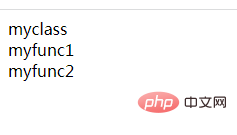 myclass
myfunc1
myfunc2

php 中文网